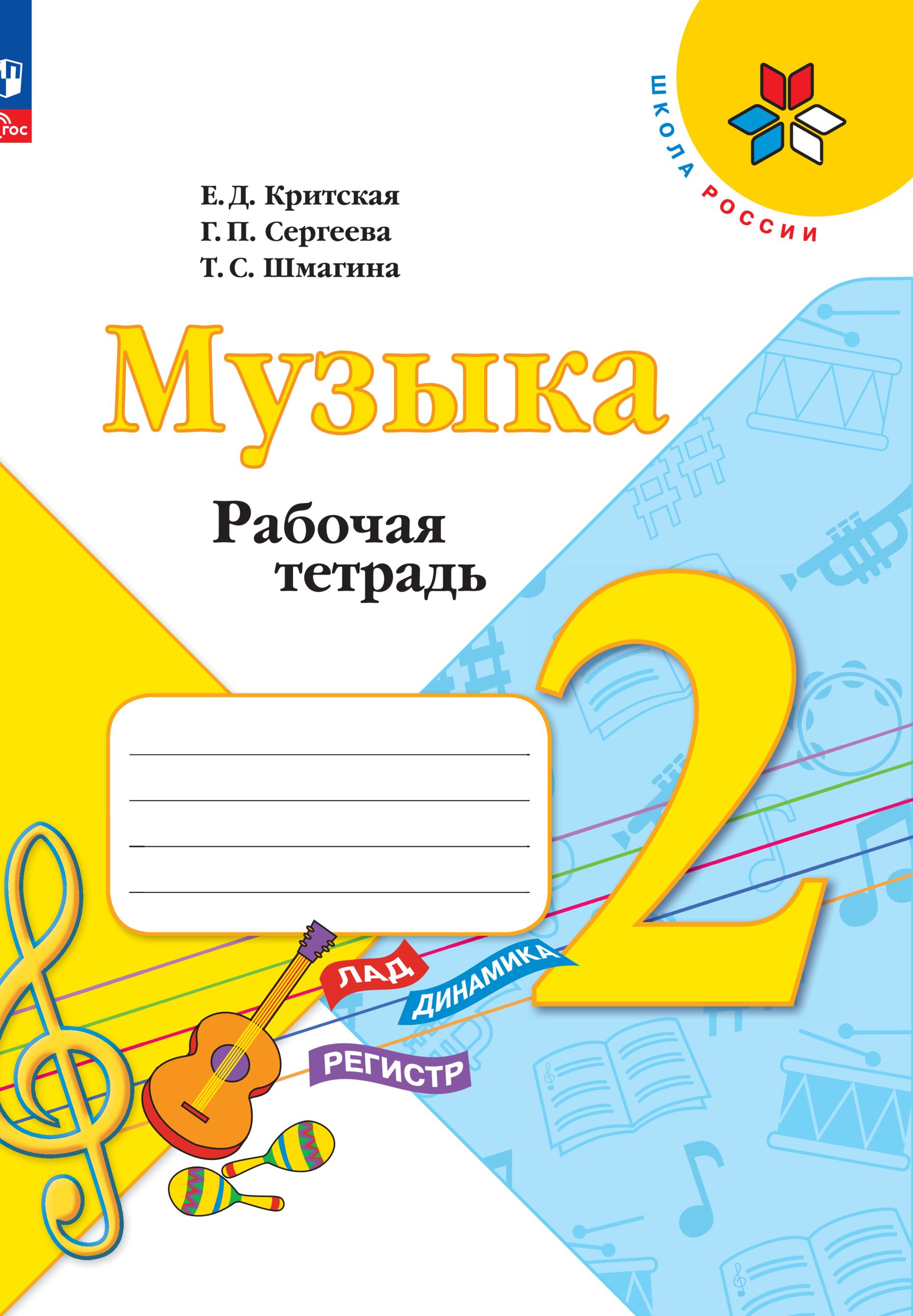 ГОС

ШКОЛА РОССИИ

Е. Д. Критская
Г. П. Сергеева
Т. С. Шмагина

Музыка

Рабочая тетрадь

2

ЛАД
ДИНАМИКА
РЕГИСТР